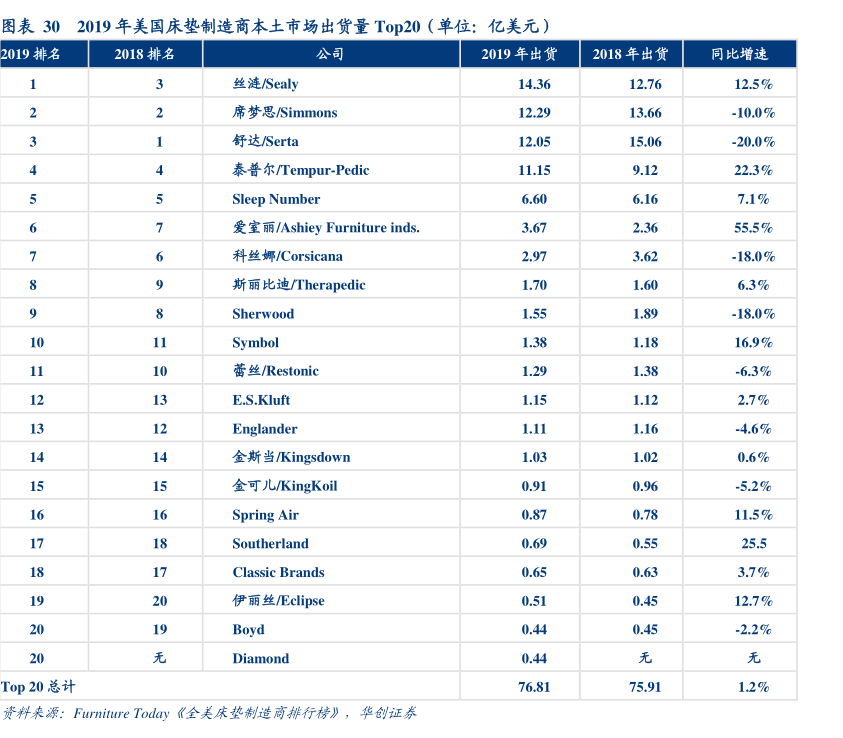 图表 30　2019 年美国床垫制造商本土市场出货量 Top20（单位：亿美元）

| 2019 排名 | 2018 排名 | 公司 | 2019 年出货 | 2018 年出货 | 同比增速 |
|---|---|---|---|---|---|
| 1 | 3 | 丝涟/Sealy | 14.36 | 12.76 | 12.5% |
| 2 | 2 | 席梦思/Simmons | 12.29 | 13.66 | -10.0% |
| 3 | 1 | 舒达/Serta | 12.05 | 15.06 | -20.0% |
| 4 | 4 | 泰普尔/Tempur-Pedic | 11.15 | 9.12 | 22.3% |
| 5 | 5 | Sleep Number | 6.60 | 6.16 | 7.1% |
| 6 | 7 | 爱室丽/Ashiey Furniture inds. | 3.67 | 2.36 | 55.5% |
| 7 | 6 | 科丝娜/Corsicana | 2.97 | 3.62 | -18.0% |
| 8 | 9 | 斯丽比迪/Therapedic | 1.70 | 1.60 | 6.3% |
| 9 | 8 | Sherwood | 1.55 | 1.89 | -18.0% |
| 10 | 11 | Symbol | 1.38 | 1.18 | 16.9% |
| 11 | 10 | 蕾丝/Restonic | 1.29 | 1.38 | -6.3% |
| 12 | 13 | E.S.Kluft | 1.15 | 1.12 | 2.7% |
| 13 | 12 | Englander | 1.11 | 1.16 | -4.6% |
| 14 | 14 | 金斯当/Kingsdown | 1.03 | 1.02 | 0.6% |
| 15 | 15 | 金可儿/KingKoil | 0.91 | 0.96 | -5.2% |
| 16 | 16 | Spring Air | 0.87 | 0.78 | 11.5% |
| 17 | 18 | Southerland | 0.69 | 0.55 | 25.5 |
| 18 | 17 | Classic Brands | 0.65 | 0.63 | 3.7% |
| 19 | 20 | 伊丽丝/Eclipse | 0.51 | 0.45 | 12.7% |
| 20 | 19 | Boyd | 0.44 | 0.45 | -2.2% |
| 20 | 无 | Diamond | 0.44 | 无 | 无 |
| Top 20 总计 | | | 76.81 | 75.91 | 1.2% |

资料来源：Furniture Today《全美床垫制造商排行榜》，华创证券